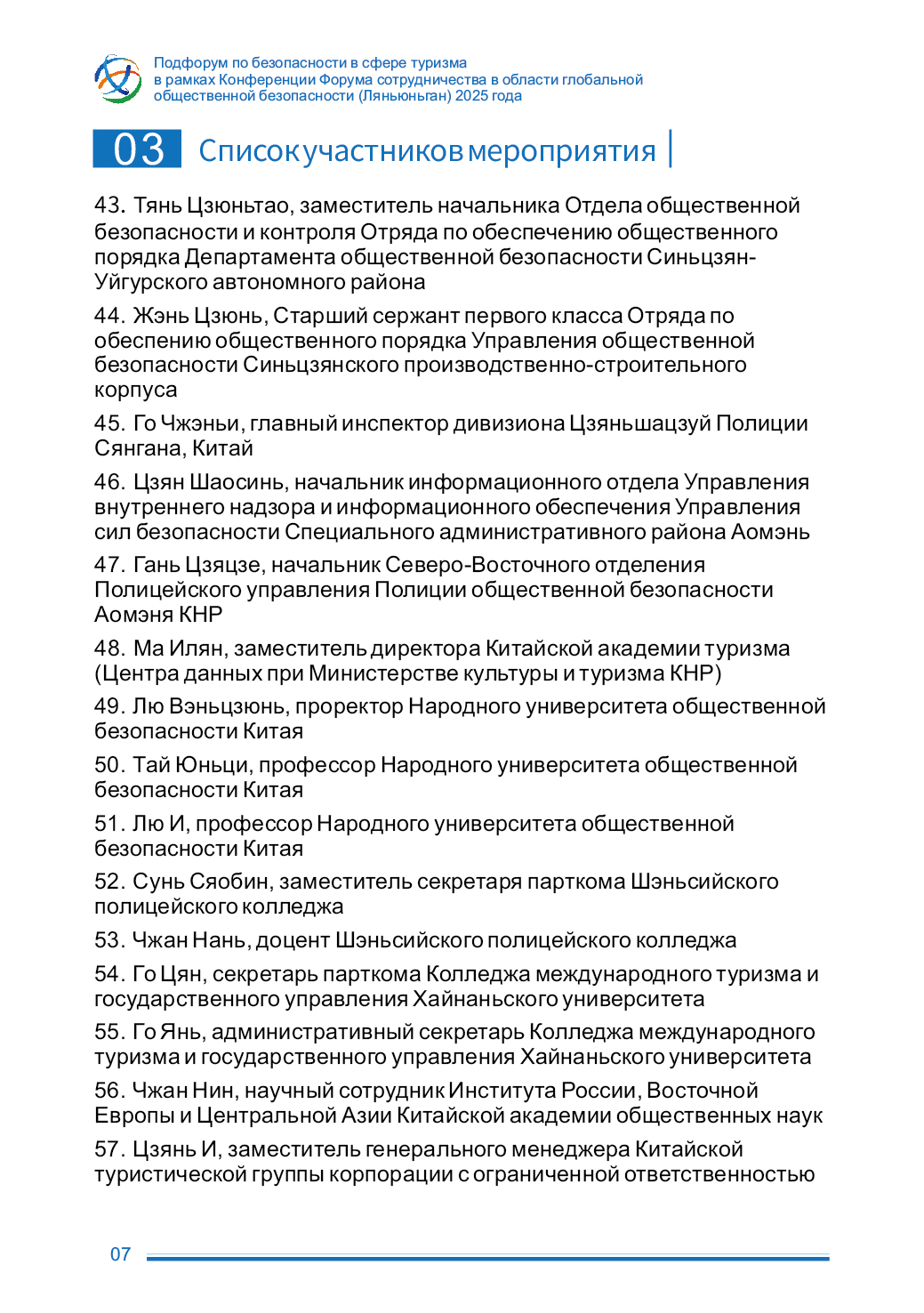 Подфорум по безопасности в сфере туризма
в рамках Конференции Форума сотрудничества в области глобальной общественной безопасности (Ляньюньган) 2025 года

03 Список участников мероприятия

43. Тянь Цзюньтао, заместитель начальника Отдела общественной безопасности и контроля Отряда по обеспечению общественного порядка Департамента общественной безопасности Синьцзян-Уйгурского автономного района

44. Жэнь Цзюнь, Старший сержант первого класса Отряда по обеспению общественного порядка Управления общественной безопасности Синьцзянского производственно-строительного корпуса

45. Го Чжэньи, главный инспектор дивизиона Цзяньшацзуй Полиции Сянгана, Китай

46. Цзян Шаосинь, начальник информационного отдела Управления внутреннего надзора и информационного обеспечения Управления сил безопасности Специального административного района Аомэнь

47. Гань Цзяцзе, начальник Северо-Восточного отделения Полицейского управления Полиции общественной безопасности Аомэня КНР

48. Ма Илян, заместитель директора Китайской академии туризма (Центра данных при Министерстве культуры и туризма КНР)

49. Лю Вэньцзюнь, проректор Народного университета общественной безопасности Китая

50. Тай Юньци, профессор Народного университета общественной безопасности Китая

51. Лю И, профессор Народного университета общественной безопасности Китая

52. Сунь Сяобин, заместитель секретаря парткома Шэньсийского полицейского колледжа

53. Чжан Нань, доцент Шэньсийского полицейского колледжа

54. Го Цян, секретарь парткома Колледжа международного туризма и государственного управления Хайнаньского университета

55. Го Янь, административный секретарь Колледжа международного туризма и государственного управления Хайнаньского университета

56. Чжан Нин, научный сотрудник Института России, Восточной Европы и Центральной Азии Китайской академии общественных наук

57. Цзянь И, заместитель генерального менеджера Китайской туристической группы корпорации с ограниченной ответственностью

07